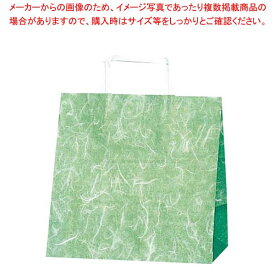 メーカーからの画像のため、イメージ写真であったり複数掲載商品の場合がありますので、購入時はサイズ等をしっかりとご確認ください。